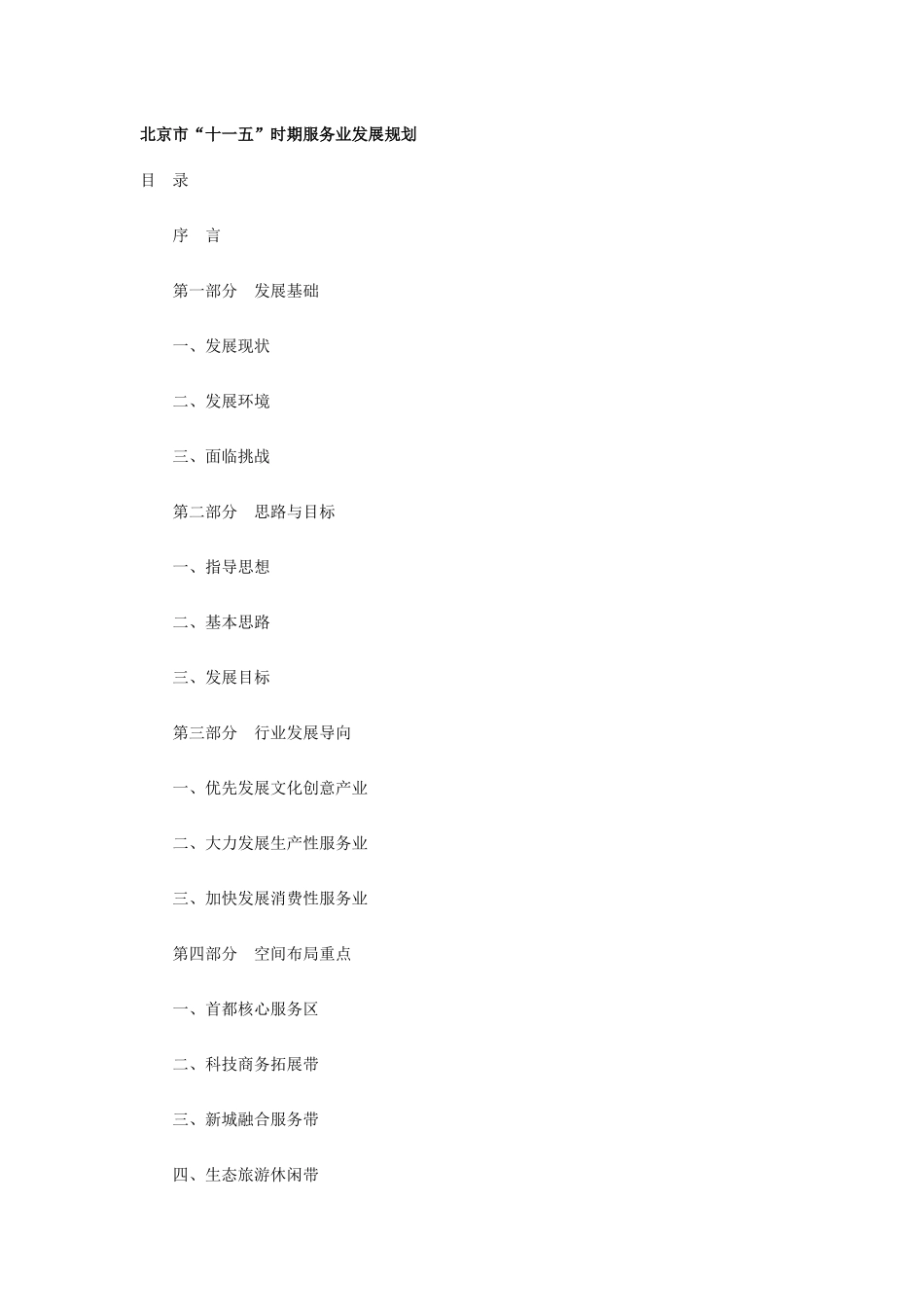 北京市“十一五”时期服务业发展规划

目　录

序　言

第一部分　发展基础

一、发展现状

二、发展环境

三、面临挑战

第二部分　思路与目标

一、指导思想

二、基本思路

三、发展目标

第三部分　行业发展导向

一、优先发展文化创意产业

二、大力发展生产性服务业

三、加快发展消费性服务业

第四部分　空间布局重点

一、首都核心服务区

二、科技商务拓展带

三、新城融合服务带

四、生态旅游休闲带